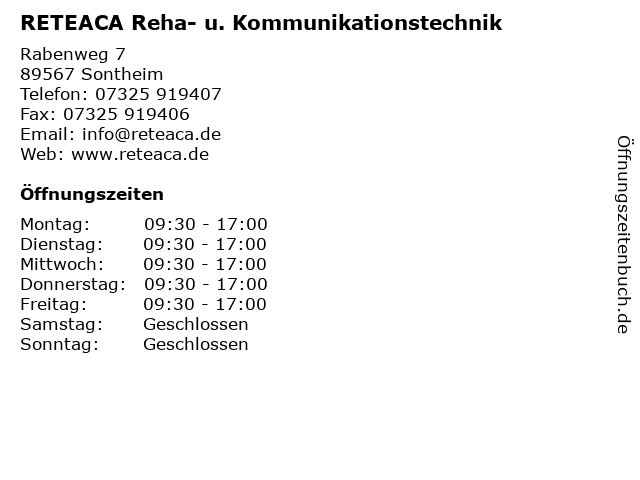 RETEACA Reha- u. Kommunikationstechnik

Rabenweg 7
89567 Sontheim
Telefon: 07325 919407
Fax: 07325 919406
Email: info@reteaca.de
Web: www.reteaca.de

Öffnungszeiten

| | |
|---|---|
| Montag: | 09:30 - 17:00 |
| Dienstag: | 09:30 - 17:00 |
| Mittwoch: | 09:30 - 17:00 |
| Donnerstag: | 09:30 - 17:00 |
| Freitag: | 09:30 - 17:00 |
| Samstag: | Geschlossen |
| Sonntag: | Geschlossen |

Öffnungszeitenbuch.de